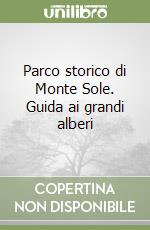 unilibro

Parco storico di Monte Sole. Guida ai grandi alberi

COPERTINA NON DISPONIBILE